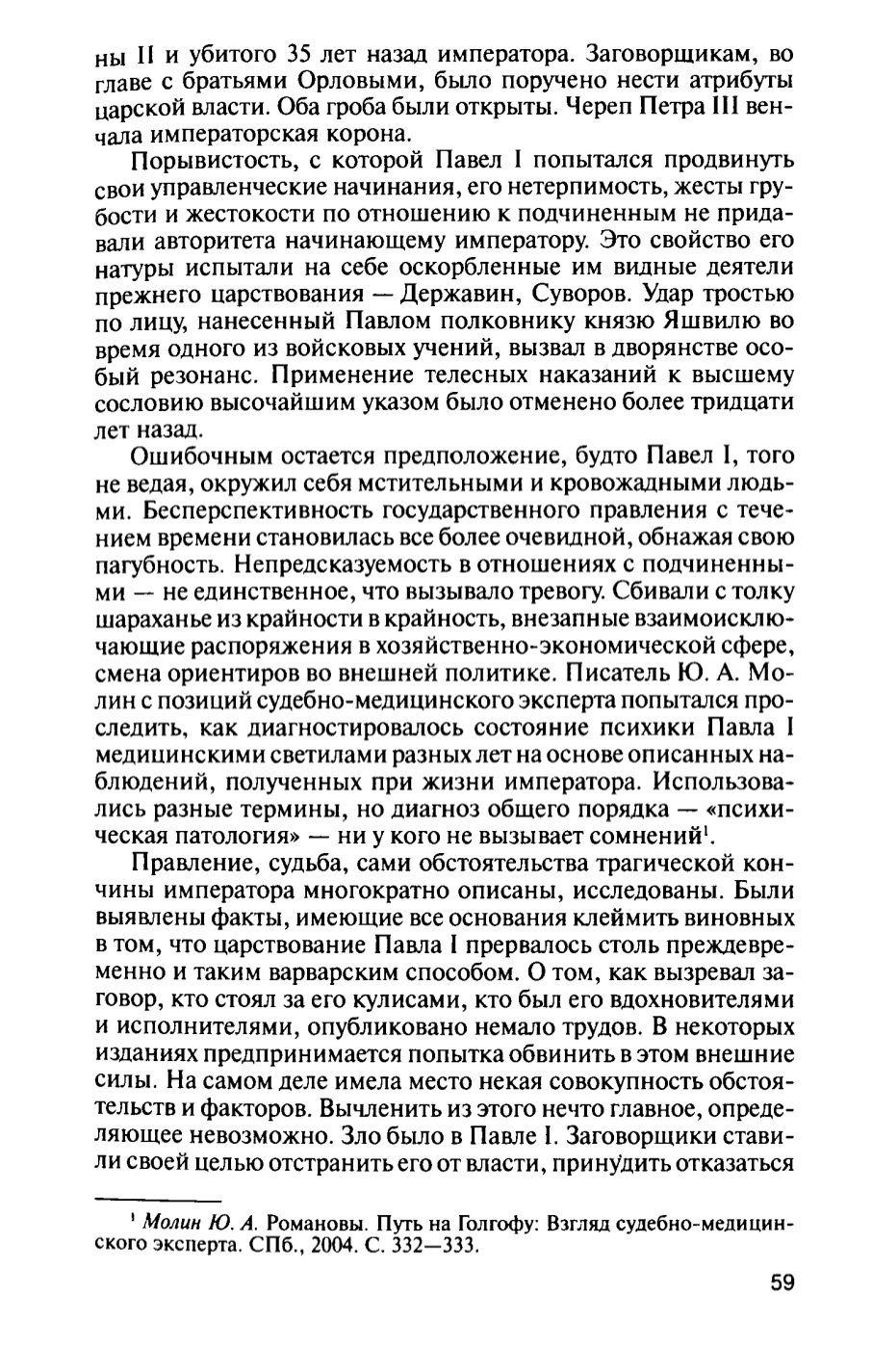 ны II и убитого 35 лет назад императора. Заговорщикам, во главе с братьями Орловыми, было поручено нести атрибуты царской власти. Оба гроба были открыты. Череп Петра III венчала императорская корона.

Порывистость, с которой Павел I попытался продвинуть свои управленческие начинания, его нетерпимость, жесты грубости и жестокости по отношению к подчиненным не придавали авторитета начинающему императору. Это свойство его натуры испытали на себе оскорбленные им видные деятели прежнего царствования — Державин, Суворов. Удар тростью по лицу, нанесенный Павлом полковнику князю Яшвилю во время одного из войсковых учений, вызвал в дворянстве особый резонанс. Применение телесных наказаний к высшему сословию высочайшим указом было отменено более тридцати лет назад.

Ошибочным остается предположение, будто Павел I, того не ведая, окружил себя мстительными и кровожадными людьми. Бесперспективность государственного правления с течением времени становилась все более очевидной, обнажая свою пагубность. Непредсказуемость в отношениях с подчиненными — не единственное, что вызывало тревогу. Сбивали с толку шараханье из крайности в крайность, внезапные взаимоисключающие распоряжения в хозяйственно-экономической сфере, смена ориентиров во внешней политике. Писатель Ю. А. Молин с позиций судебно-медицинского эксперта попытался проследить, как диагностировалось состояние психики Павла I медицинскими светилами разных лет на основе описанных наблюдений, полученных при жизни императора. Использовались разные термины, но диагноз общего порядка — «психическая патология» — ни у кого не вызывает сомнений$^1$.

Правление, судьба, сами обстоятельства трагической кончины императора многократно описаны, исследованы. Были выявлены факты, имеющие все основания клеймить виновных в том, что царствование Павла I прервалось столь преждевременно и таким варварским способом. О том, как вызревал заговор, кто стоял за его кулисами, кто был его вдохновителями и исполнителями, опубликовано немало трудов. В некоторых изданиях предпринимается попытка обвинить в этом внешние силы. На самом деле имела место некая совокупность обстоятельств и факторов. Вычленить из этого нечто главное, определяющее невозможно. Зло было в Павле I. Заговорщики ставили своей целью отстранить его от власти, принудить отказаться

$^1$ Молин Ю. А. Романовы. Путь на Голгофу: Взгляд судебно-медицинского эксперта. СПб., 2004. С. 332—333.

59